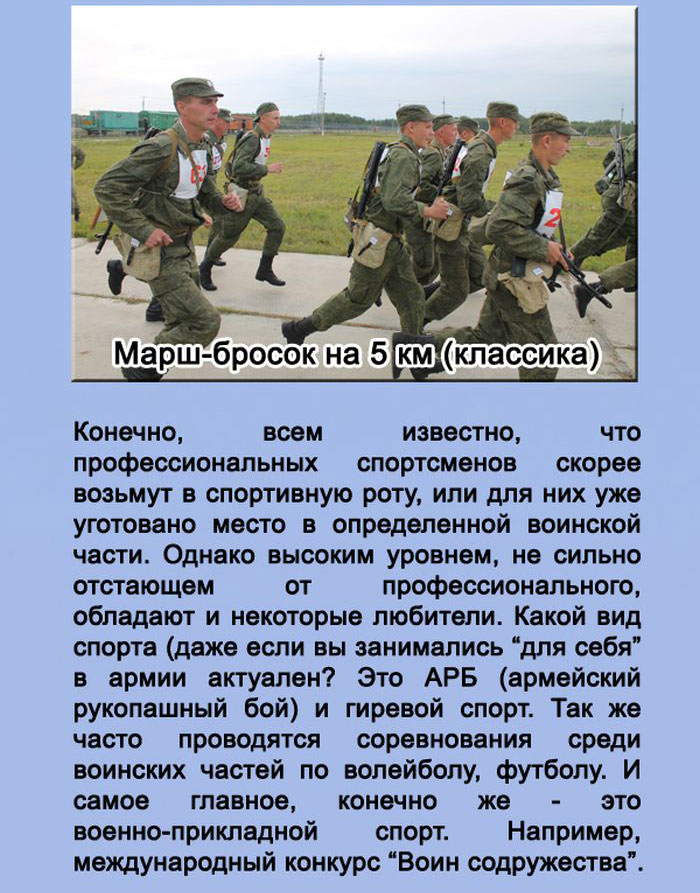 Марш-бросок на 5 км (классика)

Конечно, всем известно, что профессиональных спортсменов скорее возьмут в спортивную роту, или для них уже уготовано место в определенной воинской части. Однако высоким уровнем, не сильно отстающем от профессионального, обладают и некоторые любители. Какой вид спорта (даже если вы занимались "для себя" в армии актуален? Это АРБ (армейский рукопашный бой) и гиревой спорт. Так же часто проводятся соревнования среди воинских частей по волейболу, футболу. И самое главное, конечно же - это военно-прикладной спорт. Например, международный конкурс "Воин содружества".